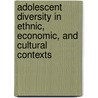 adolescent diversity in ethnic, economic, and cultural contexts